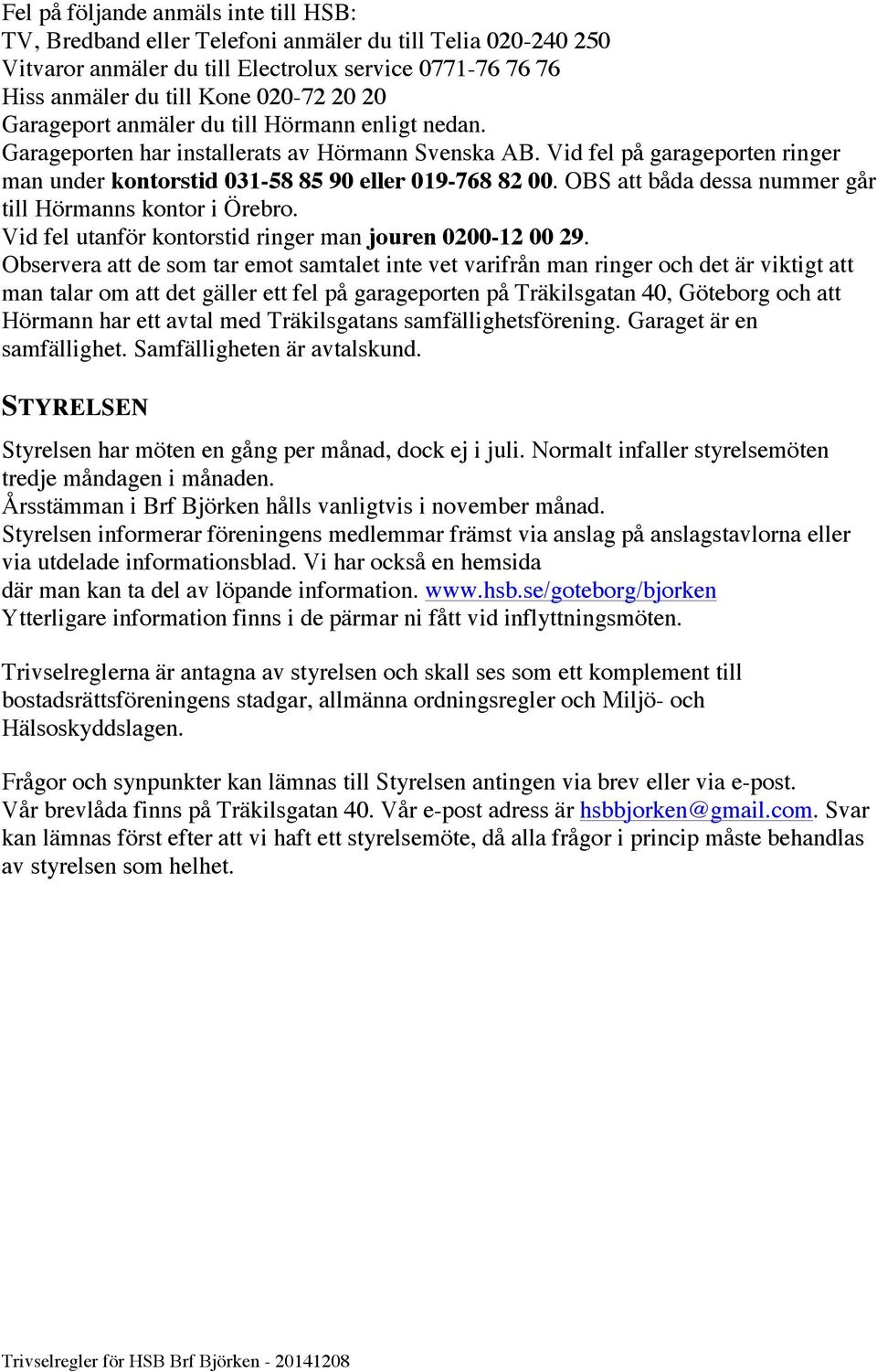 Fel på följande anmäls inte till HSB:
TV, Bredband eller Telefoni anmäler du till Telia 020-240 250
Vitvaror anmäler du till Electrolux service 0771-76 76 76
Hiss anmäler du till Kone 020-72 20 20
Garageport anmäler du till Hörmann enligt nedan.
Garageporten har installerats av Hörmann Svenska AB. Vid fel på garageporten ringer man under kontorstid 031-58 85 90 eller 019-768 82 00. OBS att båda dessa nummer går till Hörmanns kontor i Örebro.
Vid fel utanför kontorstid ringer man jouren 0200-12 00 29.
Observera att de som tar emot samtalet inte vet varifrån man ringer och det är viktigt att man talar om att det gäller ett fel på garageporten på Träkilsgatan 40, Göteborg och att Hörmann har ett avtal med Träkilsgatans samfällighetsförening. Garaget är en samfällighet. Samfälligheten är avtalskund.

STYRELSEN

Styrelsen har möten en gång per månad, dock ej i juli. Normalt infaller styrelsemöten tredje måndagen i månaden.
Årsstämman i Brf Björken hålls vanligtvis i november månad.
Styrelsen informerar föreningens medlemmar främst via anslag på anslagstavlorna eller via utdelade informationsblad. Vi har också en hemsida där man kan ta del av löpande information. www.hsb.se/goteborg/bjorken
Ytterligare information finns i de pärmar ni fått vid inflyttningsmöten.

Trivselreglerna är antagna av styrelsen och skall ses som ett komplement till bostadsrättsföreningens stadgar, allmänna ordningsregler och Miljö- och Hälsoskyddslagen.

Frågor och synpunkter kan lämnas till Styrelsen antingen via brev eller via e-post.
Vår brevlåda finns på Träkilsgatan 40. Vår e-post adress är hsbbjorken@gmail.com. Svar kan lämnas först efter att vi haft ett styrelsemöte, då alla frågor i princip måste behandlas av styrelsen som helhet.

Trivselregler för HSB Brf Björken - 20141208